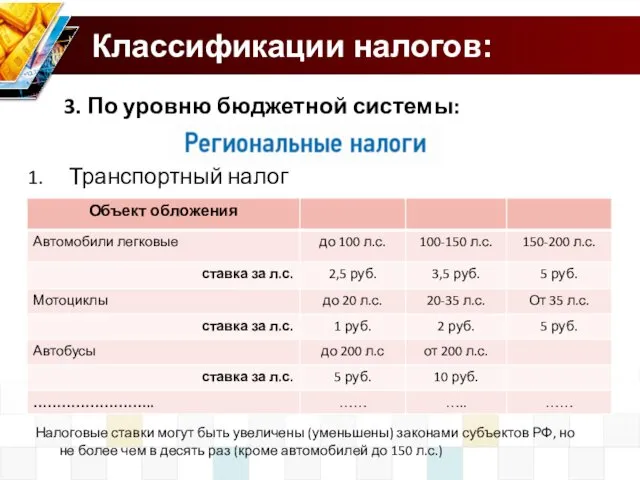 Классификации налогов:

3. По уровню бюджетной системы:

Региональные налоги

1. Транспортный налог

| Объект обложения | | | |
|---|---|---|---|
| Автомобили легковые | до 100 л.с. | 100-150 л.с. | 150-200 л.с. |
| ставка за л.с. | 2,5 руб. | 3,5 руб. | 5 руб. |
| Мотоциклы | до 20 л.с. | 20-35 л.с. | От 35 л.с. |
| ставка за л.с. | 1 руб. | 2 руб. | 5 руб. |
| Автобусы | до 200 л.с | от 200 л.с. | |
| ставка за л.с. | 5 руб. | 10 руб. | |
| …………………….. | …… | ….. | …… |

Налоговые ставки могут быть увеличены (уменьшены) законами субъектов РФ, но не более чем в десять раз (кроме автомобилей до 150 л.с.)